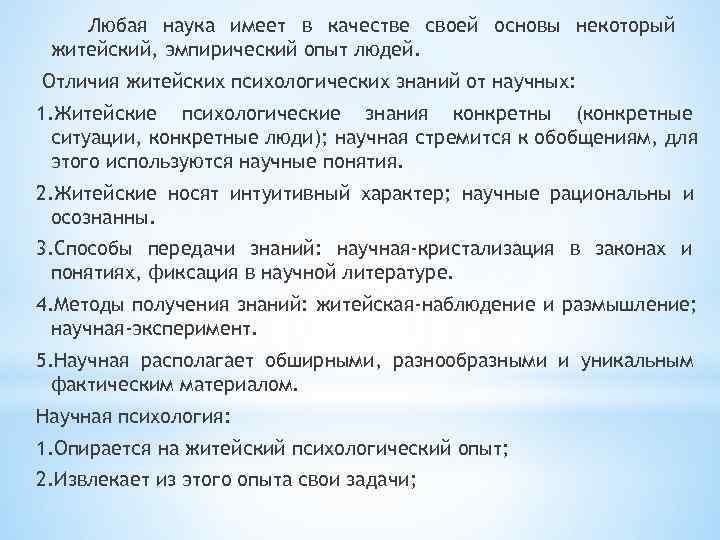 Любая наука имеет в качестве своей основы некоторый житейский, эмпирический опыт людей.

Отличия житейских психологических знаний от научных:

1.Житейские психологические знания конкретны (конкретные ситуации, конкретные люди); научная стремится к обобщениям, для этого используются научные понятия.

2.Житейские носят интуитивный характер; научные рациональны и осознанны.

3.Способы передачи знаний: научная-кристализация в законах и понятиях, фиксация в научной литературе.

4.Методы получения знаний: житейская-наблюдение и размышление; научная-эксперимент.

5.Научная располагает обширными, разнообразными и уникальным фактическим материалом.

Научная психология:

1.Опирается на житейский психологический опыт;

2.Извлекает из этого опыта свои задачи;